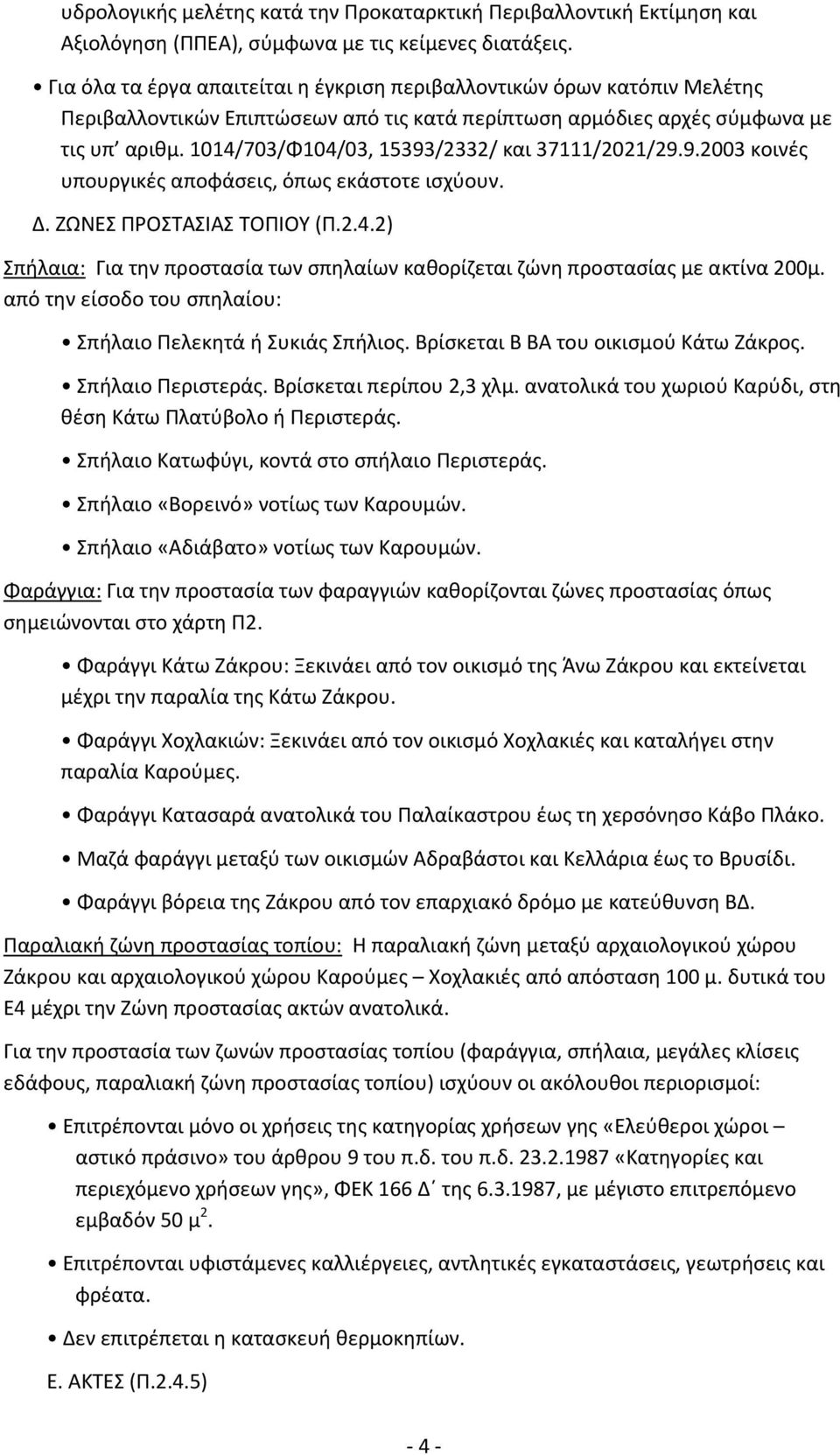 υδρολογικής μελέτης κατά την Προκαταρκτική Περιβαλλοντική Εκτίμηση και Αξιολόγηση (ΠΠΕΑ), σύμφωνα με τις κείμενες διατάξεις.

• Για όλα τα έργα απαιτείται η έγκριση περιβαλλοντικών όρων κατόπιν Μελέτης Περιβαλλοντικών Επιπτώσεων από τις κατά περίπτωση αρμόδιες αρχές σύμφωνα με τις υπ' αριθμ. 1014/703/Φ104/03, 15393/2332/ και 37111/2021/29.9.2003 κοινές υπουργικές αποφάσεις, όπως εκάστοτε ισχύουν.

Δ. ΖΩΝΕΣ ΠΡΟΣΤΑΣΙΑΣ ΤΟΠΙΟΥ (Π.2.4.2)

Σπήλαια: Για την προστασία των σπηλαίων καθορίζεται ζώνη προστασίας με ακτίνα 200μ. από την είσοδο του σπηλαίου:

• Σπήλαιο Πελεκητά ή Συκιάς Σπήλιος. Βρίσκεται Β ΒΑ του οικισμού Κάτω Ζάκρος.

• Σπήλαιο Περιστεράς. Βρίσκεται περίπου 2,3 χλμ. ανατολικά του χωριού Καρύδι, στη θέση Κάτω Πλατύβολο ή Περιστεράς.

• Σπήλαιο Κατωφύγι, κοντά στο σπήλαιο Περιστεράς.

• Σπήλαιο «Βορεινό» νοτίως των Καρουμών.

• Σπήλαιο «Αδιάβατο» νοτίως των Καρουμών.

Φαράγγια: Για την προστασία των φαραγγιών καθορίζονται ζώνες προστασίας όπως σημειώνονται στο χάρτη Π2.

• Φαράγγι Κάτω Ζάκρου: Ξεκινάει από τον οικισμό της Άνω Ζάκρου και εκτείνεται μέχρι την παραλία της Κάτω Ζάκρου.

• Φαράγγι Χοχλακιών: Ξεκινάει από τον οικισμό Χοχλακιές και καταλήγει στην παραλία Καρούμες.

• Φαράγγι Κατασαρά ανατολικά του Παλαίκαστρου έως τη χερσόνησο Κάβο Πλάκο.

• Μαζά φαράγγι μεταξύ των οικισμών Αδραβάστοι και Κελλάρια έως το Βρυσίδι.

• Φαράγγι βόρεια της Ζάκρου από τον επαρχιακό δρόμο με κατεύθυνση ΒΔ.

Παραλιακή ζώνη προστασίας τοπίου: Η παραλιακή ζώνη μεταξύ αρχαιολογικού χώρου Ζάκρου και αρχαιολογικού χώρου Καρούμες – Χοχλακιές από απόσταση 100 μ. δυτικά του Ε4 μέχρι την Ζώνη προστασίας ακτών ανατολικά.

Για την προστασία των ζωνών προστασίας τοπίου (φαράγγια, σπήλαια, μεγάλες κλίσεις εδάφους, παραλιακή ζώνη προστασίας τοπίου) ισχύουν οι ακόλουθοι περιορισμοί:

• Επιτρέπονται μόνο οι χρήσεις της κατηγορίας χρήσεων γης «Ελεύθεροι χώροι – αστικό πράσινο» του άρθρου 9 του π.δ. του π.δ. 23.2.1987 «Κατηγορίες και περιεχόμενο χρήσεων γης», ΦΕΚ 166 Δ΄ της 6.3.1987, με μέγιστο επιτρεπόμενο εμβαδόν 50 $μ^2$.

• Επιτρέπονται υφιστάμενες καλλιέργειες, αντλητικές εγκαταστάσεις, γεωτρήσεις και φρέατα.

• Δεν επιτρέπεται η κατασκευή θερμοκηπίων.

Ε. ΑΚΤΕΣ (Π.2.4.5)

- 4 -